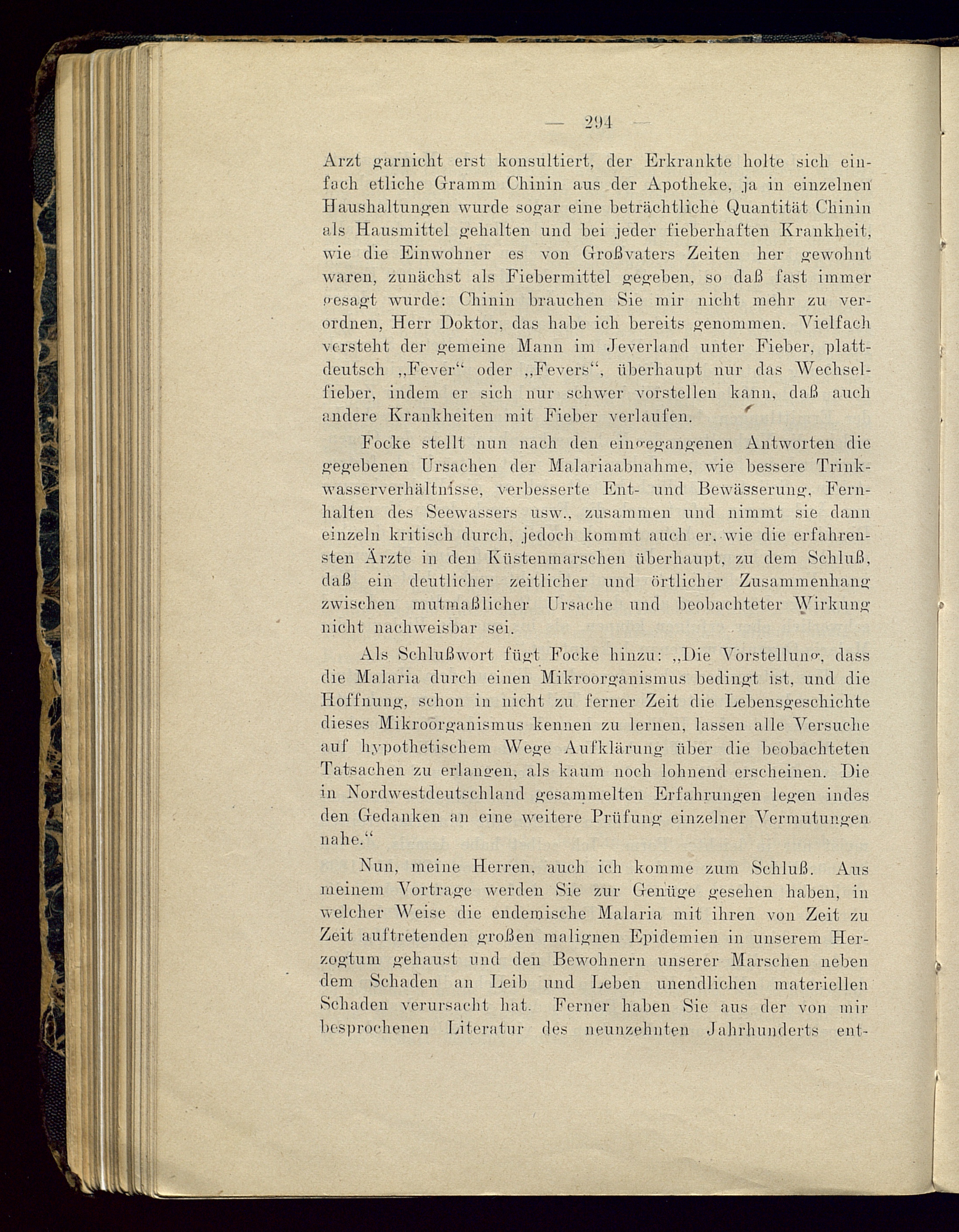 — 294 —

Arzt garnicht erst konsultiert, der Erkrankte holte sich einfach etliche Gramm Chinin aus der Apotheke, ja in einzelnen Haushaltungen wurde sogar eine beträchtliche Quantität Chinin als Hausmittel gehalten und bei jeder fieberhaften Krankheit, wie die Einwohner es von Großvaters Zeiten her gewohnt waren, zunächst als Fiebermittel gegeben, so daß fast immer gesagt wurde: Chinin brauchen Sie mir nicht mehr zu verordnen, Herr Doktor, das habe ich bereits genommen. Vielfach versteht der gemeine Mann im Jeverland unter Fieber, plattdeutsch „Fever“ oder „Fevers“, überhaupt nur das Wechselfieber, indem er sich nur schwer vorstellen kann, daß auch andere Krankheiten mit Fieber verlaufen.

Focke stellt nun nach den eingegangenen Antworten die gegebenen Ursachen der Malariaabnahme, wie bessere Trinkwasserverhältnisse, verbesserte Ent- und Bewässerung, Fernhalten des Seewassers usw., zusammen und nimmt sie dann einzeln kritisch durch, jedoch kommt auch er, wie die erfahrensten Ärzte in den Küstenmarschen überhaupt, zu dem Schluß, daß ein deutlicher zeitlicher und örtlicher Zusammenhang zwischen mutmaßlicher Ursache und beobachteter Wirkung nicht nachweisbar sei.

Als Schlußwort fügt Focke hinzu: „Die Vorstellung, dass die Malaria durch einen Mikroorganismus bedingt ist, und die Hoffnung, schon in nicht zu ferner Zeit die Lebensgeschichte dieses Mikroorganismus kennen zu lernen, lassen alle Versuche auf hypothetischem Wege Aufklärung über die beobachteten Tatsachen zu erlangen, als kaum noch lohnend erscheinen. Die in Nordwestdeutschland gesammelten Erfahrungen legen indes den Gedanken an eine weitere Prüfung einzelner Vermutungen nahe.“

Nun, meine Herren, auch ich komme zum Schluß. Aus meinem Vortrage werden Sie zur Genüge gesehen haben, in welcher Weise die endemische Malaria mit ihren von Zeit zu Zeit auftretenden großen malignen Epidemien in unserem Herzogtum gehaust und den Bewohnern unserer Marschen neben dem Schaden an Leib und Leben unendlichen materiellen Schaden verursacht hat. Ferner haben Sie aus der von mir besprochenen Literatur des neunzehnten Jahrhunderts ent-